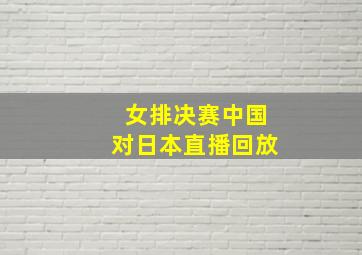 女排决赛中国
对日本直播回放